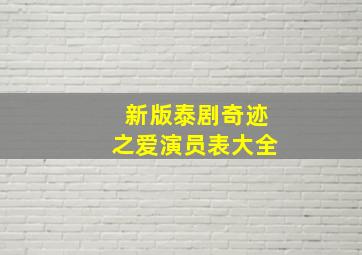 新版泰剧奇迹之爱演员表大全